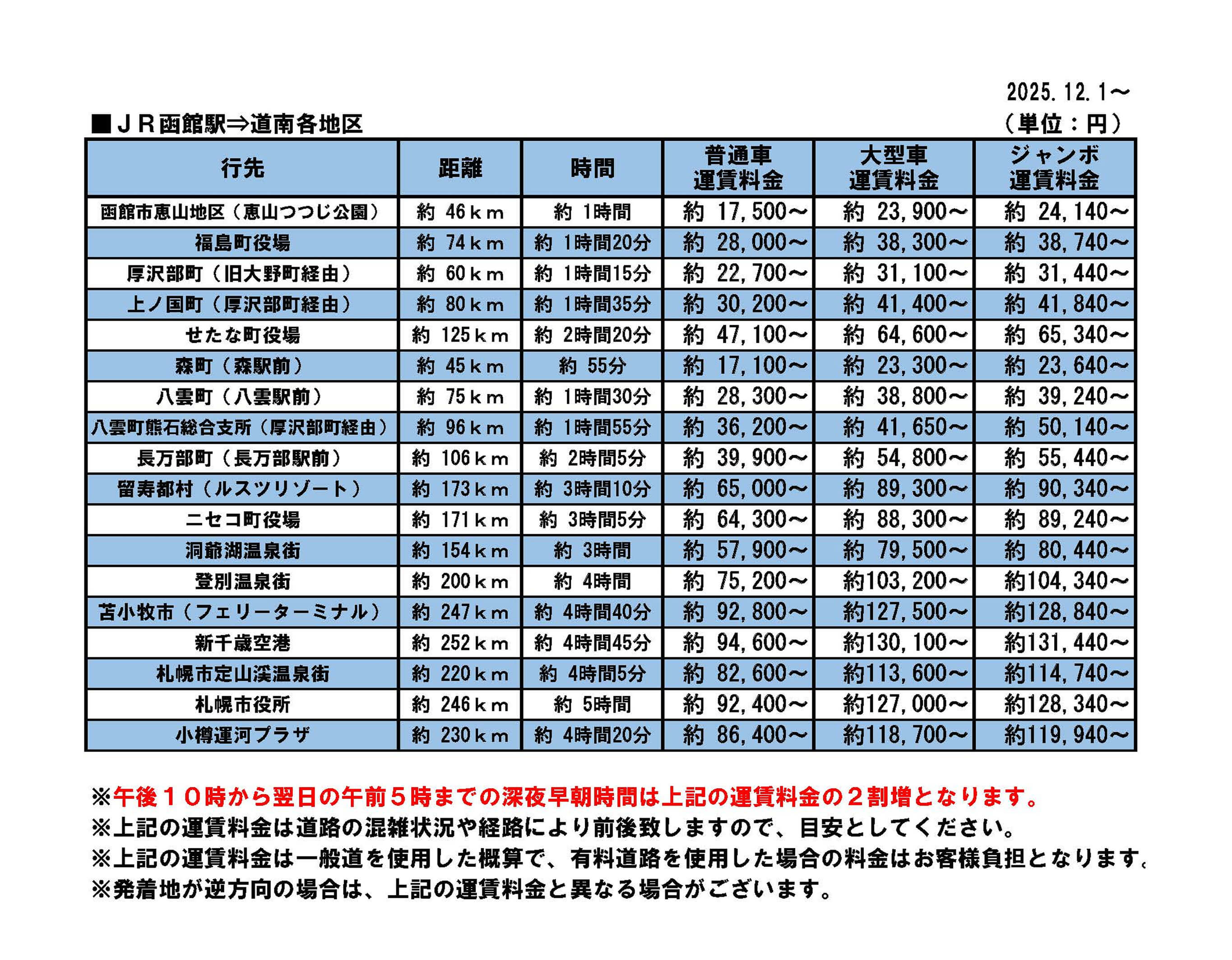 2025.12.1～

■ＪＲ函館駅⇒道南各地区

（単位：円）

| 行先 | 距離 | 時間 | 普通車 運賃料金 | 大型車 運賃料金 | ジャンボ 運賃料金 |
|---|---|---|---|---|---|
| 函館市恵山地区（恵山つつじ公園） | 約 46ｋｍ | 約 1時間 | 約 17,500～ | 約 23,900～ | 約 24,140～ |
| 福島町役場 | 約 74ｋｍ | 約 1時間20分 | 約 28,000～ | 約 38,300～ | 約 38,740～ |
| 厚沢部町（旧大野町経由） | 約 60ｋｍ | 約 1時間15分 | 約 22,700～ | 約 31,100～ | 約 31,440～ |
| 上ノ国町（厚沢部町経由） | 約 80ｋｍ | 約 1時間35分 | 約 30,200～ | 約 41,400～ | 約 41,840～ |
| せたな町役場 | 約 125ｋｍ | 約 2時間20分 | 約 47,100～ | 約 64,600～ | 約 65,340～ |
| 森町（森駅前） | 約 45ｋｍ | 約 55分 | 約 17,100～ | 約 23,300～ | 約 23,640～ |
| 八雲町（八雲駅前） | 約 75ｋｍ | 約 1時間30分 | 約 28,300～ | 約 38,800～ | 約 39,240～ |
| 八雲町熊石総合支所（厚沢部町経由） | 約 96ｋｍ | 約 1時間55分 | 約 36,200～ | 約 41,650～ | 約 50,140～ |
| 長万部町（長万部駅前） | 約 106ｋｍ | 約 2時間5分 | 約 39,900～ | 約 54,800～ | 約 55,440～ |
| 留寿都村（ルスツリゾート） | 約 173ｋｍ | 約 3時間10分 | 約 65,000～ | 約 89,300～ | 約 90,340～ |
| ニセコ町役場 | 約 171ｋｍ | 約 3時間5分 | 約 64,300～ | 約 88,300～ | 約 89,240～ |
| 洞爺湖温泉街 | 約 154ｋｍ | 約 3時間 | 約 57,900～ | 約 79,500～ | 約 80,440～ |
| 登別温泉街 | 約 200ｋｍ | 約 4時間 | 約 75,200～ | 約103,200～ | 約104,340～ |
| 苫小牧市（フェリーターミナル） | 約 247ｋｍ | 約 4時間40分 | 約 92,800～ | 約127,500～ | 約128,840～ |
| 新千歳空港 | 約 252ｋｍ | 約 4時間45分 | 約 94,600～ | 約130,100～ | 約131,440～ |
| 札幌市定山渓温泉街 | 約 220ｋｍ | 約 4時間5分 | 約 82,600～ | 約113,600～ | 約114,740～ |
| 札幌市役所 | 約 246ｋｍ | 約 5時間 | 約 92,400～ | 約127,000～ | 約128,340～ |
| 小樽運河プラザ | 約 230ｋｍ | 約 4時間20分 | 約 86,400～ | 約118,700～ | 約119,940～ |

※午後１０時から翌日の午前５時までの深夜早朝時間は上記の運賃料金の２割増となります。
※上記の運賃料金は道路の混雑状況や経路により前後致しますので、目安としてください。
※上記の運賃料金は一般道を使用した概算で、有料道路を使用した場合の料金はお客様負担となります。
※発着地が逆方向の場合は、上記の運賃料金と異なる場合がございます。